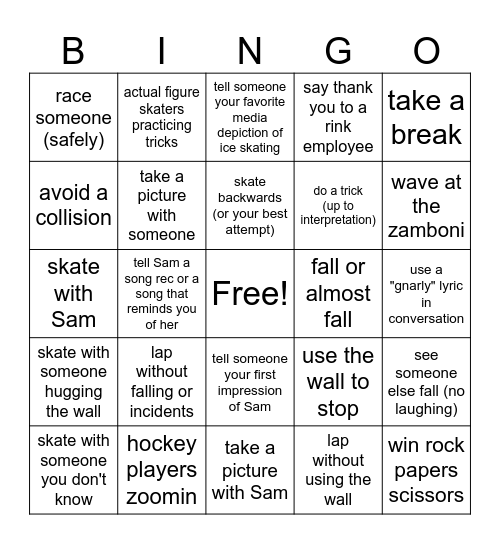 | B | I | N | G | O |
|---|---|---|---|---|
| race someone (safely) | actual figure skaters practicing tricks | tell someone your favorite media depiction of ice skating | say thank you to a rink employee | take a break |
| avoid a collision | take a picture with someone | skate backwards (or your best attempt) | do a trick (up to interpretation) | wave at the zamboni |
| skate with Sam | tell Sam a song rec or a song that reminds you of her | Free! | fall or almost fall | use a "gnarly" lyric in conversation |
| skate with someone hugging the wall | lap without falling or incidents | tell someone your first impression of Sam | use the wall to stop | see someone else fall (no laughing) |
| skate with someone you don't know | hockey players zoomin | take a picture with Sam | lap without using the wall | win rock papers scissors |